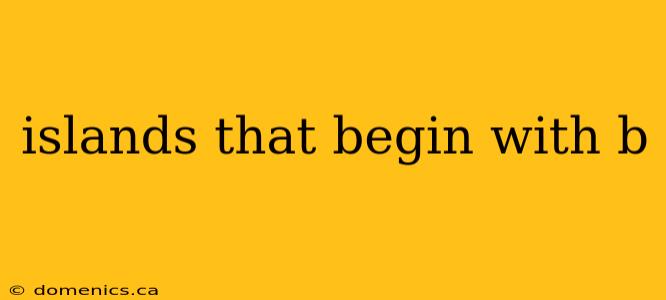 islands that begin with b

© domenics.ca